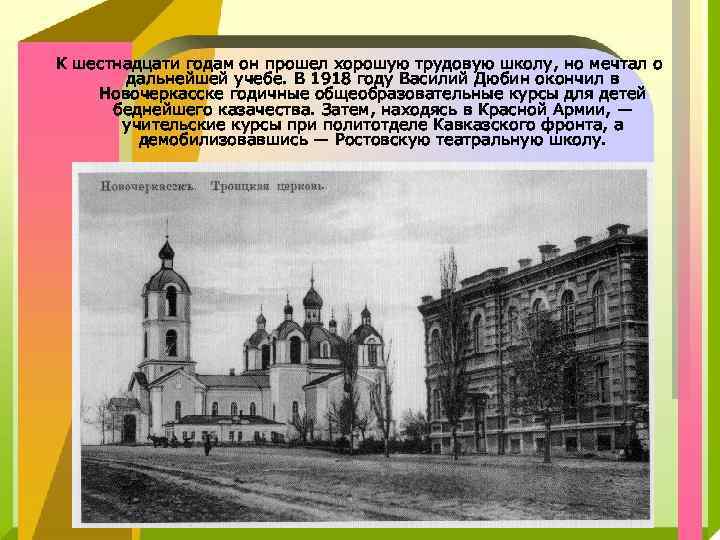 К шестнадцати годам он прошел хорошую трудовую школу, но мечтал о дальнейшей учебе. В 1918 году Василий Дюбин окончил в Новочеркасске годичные общеобразовательные курсы для детей беднейшего казачества. Затем, находясь в Красной Армии, — учительские курсы при политотделе Кавказского фронта, а демобилизовавшись — Ростовскую театральную школу.

Новочеркасскъ. Троицкая церковь.